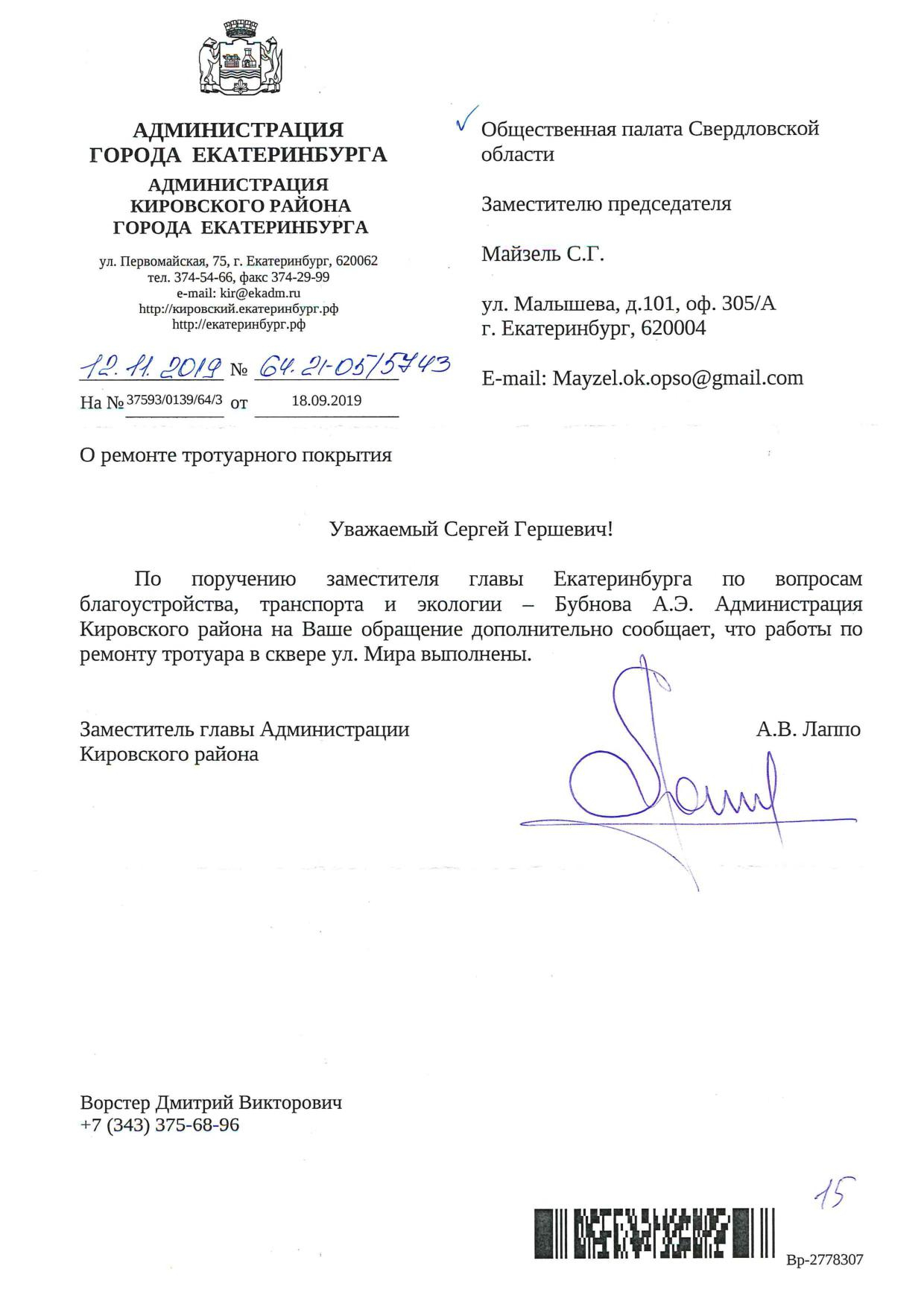 АДМИНИСТРАЦИЯ
ГОРОДА ЕКАТЕРИНБУРГА

АДМИНИСТРАЦИЯ
КИРОВСКОГО РАЙОНА
ГОРОДА ЕКАТЕРИНБУРГА

ул. Первомайская, 75, г. Екатеринбург, 620062
тел. 374-54-66, факс 374-29-99
e-mail: kir@ekadm.ru
http://кировский.екатеринбург.рф
http://екатеринбург.рф

12.11.2019 № 64.21-05/5743

На № 37593/0139/64/3 от 18.09.2019

Общественная палата Свердловской области

Заместителю председателя

Майзель С.Г.

ул. Малышева, д.101, оф. 305/А
г. Екатеринбург, 620004

E-mail: Mayzel.ok.opso@gmail.com

О ремонте тротуарного покрытия

Уважаемый Сергей Гершевич!

По поручению заместителя главы Екатеринбурга по вопросам благоустройства, транспорта и экологии – Бубнова А.Э. Администрация Кировского района на Ваше обращение дополнительно сообщает, что работы по ремонту тротуара в сквере ул. Мира выполнены.

Заместитель главы Администрации
Кировского района

А.В. Лаппо

Ворстер Дмитрий Викторович
+7 (343) 375-68-96

15

Вр-2778307